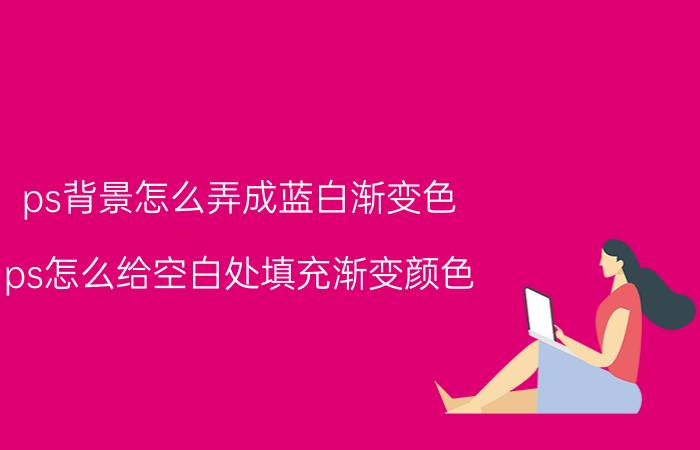 ps背景怎么弄成蓝白渐变色

ps怎么给空白处填充渐变颜色